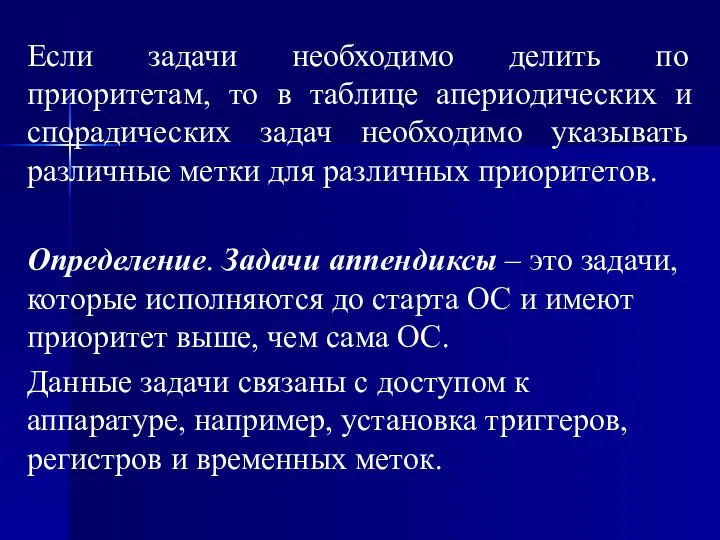 Если задачи необходимо делить по приоритетам, то в таблице апериодических и спорадических задач необходимо указывать различные метки для различных приоритетов.

Определение. Задачи аппендиксы – это задачи, которые исполняются до старта ОС и имеют приоритет выше, чем сама ОС.

Данные задачи связаны с доступом к аппаратуре, например, установка триггеров, регистров и временных меток.